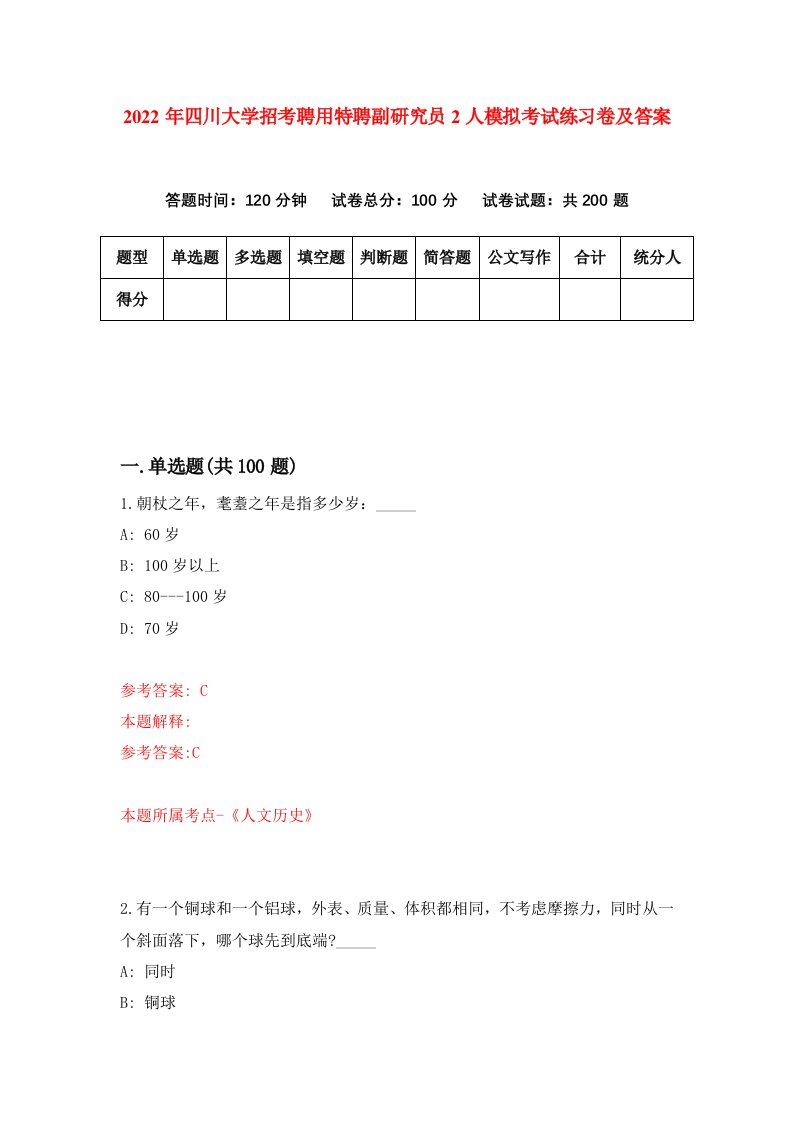 2022年四川大学招考聘用特聘副研究员2人模拟考试练习卷及答案

答题时间：120分钟　试卷总分：100分　试卷试题：共200题

| 题型 | 单选题 | 多选题 | 填空题 | 判断题 | 简答题 | 公文写作 | 合计 | 统分人 |
|---|---|---|---|---|---|---|---|---|
| 得分 | | | | | | | | |

一.单选题(共100题)

1.朝杖之年，耄耋之年是指多少岁：_____

A: 60岁

B: 100岁以上

C: 80---100岁

D: 70岁

参考答案: C

本题解释:

参考答案:C

本题所属考点-《人文历史》

2.有一个铜球和一个铝球，外表、质量、体积都相同，不考虑摩擦力，同时从一个斜面落下，哪个球先到底端?_____

A: 同时

B: 铜球